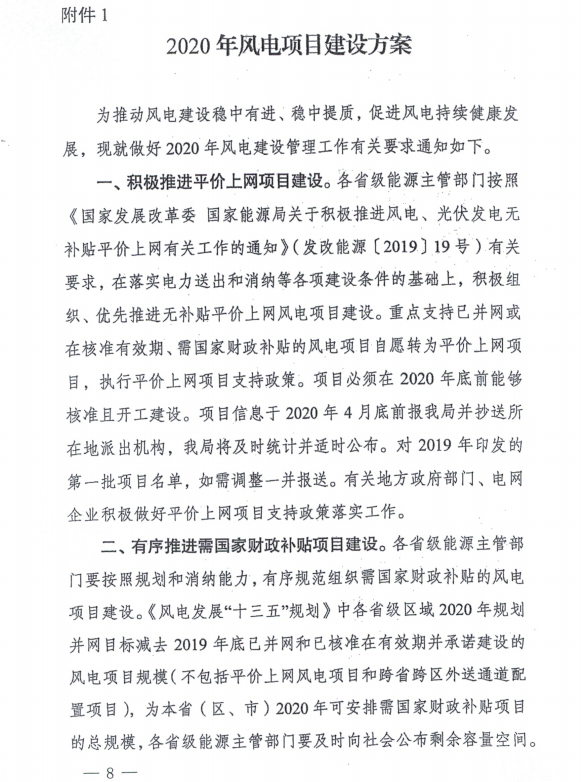 附件 1

2020 年风电项目建设方案

为推动风电建设稳中有进、稳中提质，促进风电持续健康发展，现就做好 2020 年风电建设管理工作有关要求通知如下。

一、积极推进平价上网项目建设。各省级能源主管部门按照《国家发展改革委 国家能源局关于积极推进风电、光伏发电无补贴平价上网有关工作的通知》（发改能源〔2019〕19 号）有关要求，在落实电力送出和消纳等各项建设条件的基础上，积极组织、优先推进无补贴平价上网风电项目建设。重点支持已并网或在核准有效期、需国家财政补贴的风电项目自愿转为平价上网项目，执行平价上网项目支持政策。项目必须在 2020 年底前能够核准且开工建设。项目信息于 2020 年 4 月底前报我局并抄送所在地派出机构，我局将及时统计并适时公布。对 2019 年印发的第一批项目名单，如需调整一并报送。有关地方政府部门、电网企业积极做好平价上网项目支持政策落实工作。

二、有序推进需国家财政补贴项目建设。各省级能源主管部门要按照规划和消纳能力，有序规范组织需国家财政补贴的风电项目建设。《风电发展“十三五”规划》中各省级区域 2020 年规划并网目标减去 2019 年底已并网和已核准在有效期并承诺建设的风电项目规模（不包括平价上网风电项目和跨省跨区外送通道配置项目），为本省（区、市）2020 年可安排需国家财政补贴项目的总规模，各省级能源主管部门要及时向社会公布剩余容量空间。

— 8 —